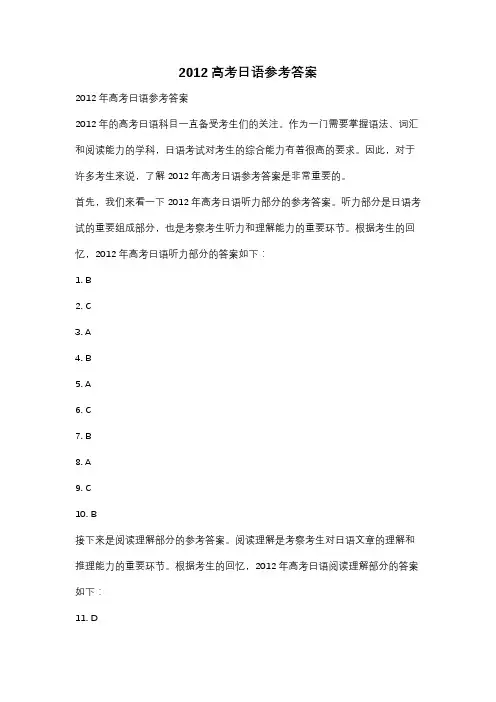 2012 高考日语参考答案

2012 年高考日语参考答案

2012 年的高考日语科目一直备受考生们的关注。作为一门需要掌握语法、词汇和阅读能力的学科，日语考试对考生的综合能力有着很高的要求。因此，对于许多考生来说，了解 2012 年高考日语参考答案是非常重要的。

首先，我们来看一下 2012 年高考日语听力部分的参考答案。听力部分是日语考试的重要组成部分，也是考察考生听力和理解能力的重要环节。根据考生的回忆，2012 年高考日语听力部分的答案如下：

1. B

2. C

3. A

4. B

5. A

6. C

7. B

8. A

9. C

10. B

接下来是阅读理解部分的参考答案。阅读理解是考察考生对日语文章的理解和推理能力的重要环节。根据考生的回忆，2012 年高考日语阅读理解部分的答案如下：

11. D